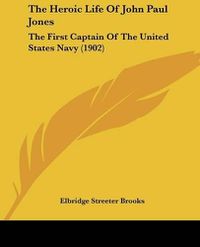 The Heroic Life Of John Paul Jones

The First Captain Of The United States Navy (1902)

Elbridge Streeter Brooks